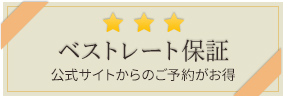 ベストレート保証
公式サイトからのご予約がお得